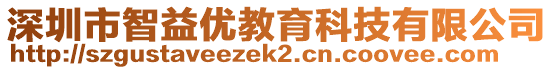 深圳市智益优教育科技有限公司
http://szgustaveezek2.cn.coovee.com